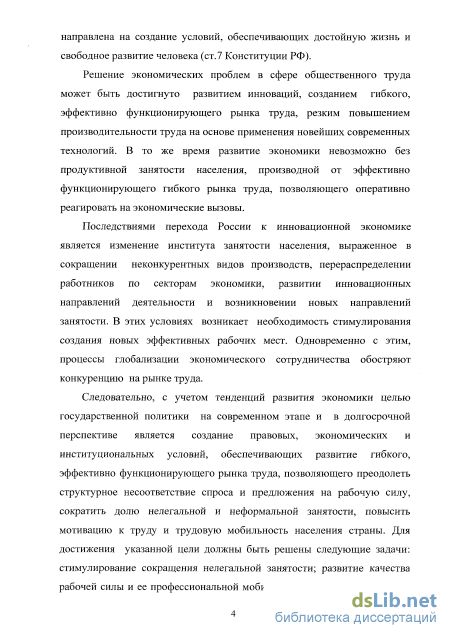 направлена на создание условий, обеспечивающих достойную жизнь и свободное развитие человека (ст.7 Конституции РФ).

Решение экономических проблем в сфере общественного труда может быть достигнуто развитием инноваций, созданием гибкого, эффективно функционирующего рынка труда, резким повышением производительности труда на основе применения новейших современных технологий. В то же время развитие экономики невозможно без продуктивной занятости населения, производной от эффективно функционирующего гибкого рынка труда, позволяющего оперативно реагировать на экономические вызовы.

Последствиями перехода России к инновационной экономике является изменение института занятости населения, выраженное в сокращении неконкурентных видов производств, перераспределении работников по секторам экономики, развитии инновационных направлений деятельности и возникновении новых направлений занятости. В этих условиях возникает необходимость стимулирования создания новых эффективных рабочих мест. Одновременно с этим, процессы глобализации экономического сотрудничества обостряют конкуренцию на рынке труда.

Следовательно, с учетом тенденций развития экономики целью государственной политики на современном этапе и в долгосрочной перспективе является создание правовых, экономических и институциональных условий, обеспечивающих развитие гибкого, эффективно функционирующего рынка труда, позволяющего преодолеть структурное несоответствие спроса и предложения на рабочую силу, сократить долю нелегальной и неформальной занятости, повысить мотивацию к труду и трудовую мобильность населения страны. Для достижения указанной цели должны быть решены следующие задачи: стимулирование сокращения нелегальной занятости; развитие качества рабочей силы и ее профессиональной моби

4

dsLib.net
библиотека диссертаций